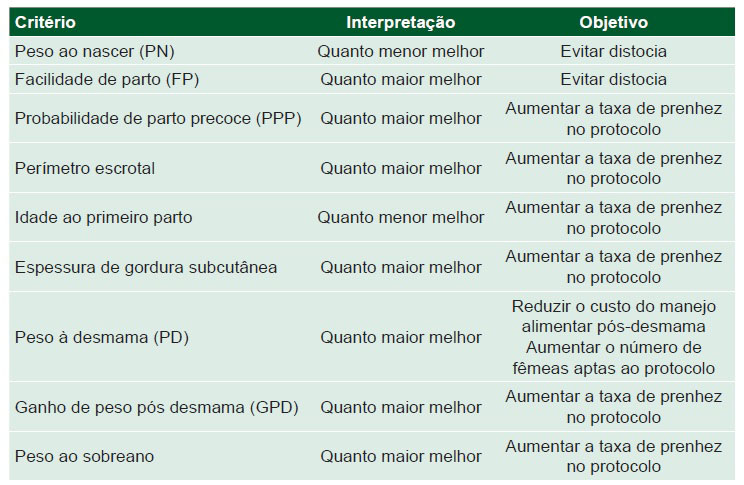 | Critério | Interpretação | Objetivo |
|---|---|---|
| Peso ao nascer (PN) | Quanto menor melhor | Evitar distocia |
| Facilidade de parto (FP) | Quanto maior melhor | Evitar distocia |
| Probabilidade de parto precoce (PPP) | Quanto maior melhor | Aumentar a taxa de prenhez no protocolo |
| Perímetro escrotal | Quanto maior melhor | Aumentar a taxa de prenhez no protocolo |
| Idade ao primeiro parto | Quanto menor melhor | Aumentar a taxa de prenhez no protocolo |
| Espessura de gordura subcutânea | Quanto maior melhor | Aumentar a taxa de prenhez no protocolo |
| Peso à desmama (PD) | Quanto maior melhor | Reduzir o custo do manejo alimentar pós-desmama Aumentar o número de fêmeas aptas ao protocolo |
| Ganho de peso pós desmama (GPD) | Quanto maior melhor | Aumentar a taxa de prenhez no protocolo |
| Peso ao sobreano | Quanto maior melhor | Aumentar a taxa de prenhez no protocolo |